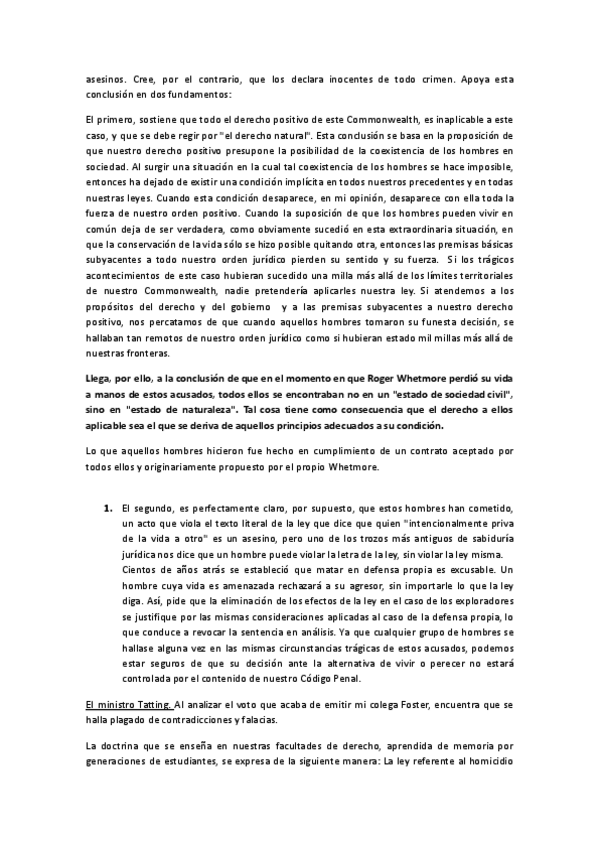 asesinos. Cree, por el contrario, que los declara inocentes de todo crimen. Apoya esta conclusión en dos fundamentos:

El primero, sostiene que todo el derecho positivo de este Commonwealth, es inaplicable a este caso, y que se debe regir por "el derecho natural". Esta conclusión se basa en la proposición de que nuestro derecho positivo presupone la posibilidad de la coexistencia de los hombres en sociedad. Al surgir una situación en la cual tal coexistencia de los hombres se hace imposible, entonces ha dejado de existir una condición implícita en todos nuestros precedentes y en todas nuestras leyes. Cuando esta condición desaparece, en mi opinión, desaparece con ella toda la fuerza de nuestro orden positivo. Cuando la suposición de que los hombres pueden vivir en común deja de ser verdadera, como obviamente sucedió en esta extraordinaria situación, en que la conservación de la vida sólo se hizo posible quitando otra, entonces las premisas básicas subyacentes a todo nuestro orden jurídico pierden su sentido y su fuerza. Si los trágicos acontecimientos de este caso hubieran sucedido una milla más allá de los límites territoriales de nuestro Commonwealth, nadie pretendería aplicarles nuestra ley. Si atendemos a los propósitos del derecho y del gobierno y a las premisas subyacentes a nuestro derecho positivo, nos percatamos de que cuando aquellos hombres tomaron su funesta decisión, se hallaban tan remotos de nuestro orden jurídico como si hubieran estado mil millas más allá de nuestras fronteras.

Llega, por ello, a la conclusión de que en el momento en que Roger Whetmore perdió su vida a manos de estos acusados, todos ellos se encontraban no en un "estado de sociedad civil", sino en "estado de naturaleza". Tal cosa tiene como consecuencia que el derecho a ellos aplicable sea el que se deriva de aquellos principios adecuados a su condición.

Lo que aquellos hombres hicieron fue hecho en cumplimiento de un contrato aceptado por todos ellos y originariamente propuesto por el propio Whetmore.

1. El segundo, es perfectamente claro, por supuesto, que estos hombres han cometido, un acto que viola el texto literal de la ley que dice que quien "intencionalmente priva de la vida a otro" es un asesino, pero uno de los trozos más antiguos de sabiduría jurídica nos dice que un hombre puede violar la letra de la ley, sin violar la ley misma.
Cientos de años atrás se estableció que matar en defensa propia es excusable. Un hombre cuya vida es amenazada rechazará a su agresor, sin importarle lo que la ley diga. Así, pide que la eliminación de los efectos de la ley en el caso de los exploradores se justifique por las mismas consideraciones aplicadas al caso de la defensa propia, lo que conduce a revocar la sentencia en análisis. Ya que cualquier grupo de hombres se hallase alguna vez en las mismas circunstancias trágicas de estos acusados, podemos estar seguros de que su decisión ante la alternativa de vivir o perecer no estará controlada por el contenido de nuestro Código Penal.

El ministro Tatting. Al analizar el voto que acaba de emitir mi colega Foster, encuentra que se halla plagado de contradicciones y falacias.

La doctrina que se enseña en nuestras facultades de derecho, aprendida de memoria por generaciones de estudiantes, se expresa de la siguiente manera: La ley referente al homicidio